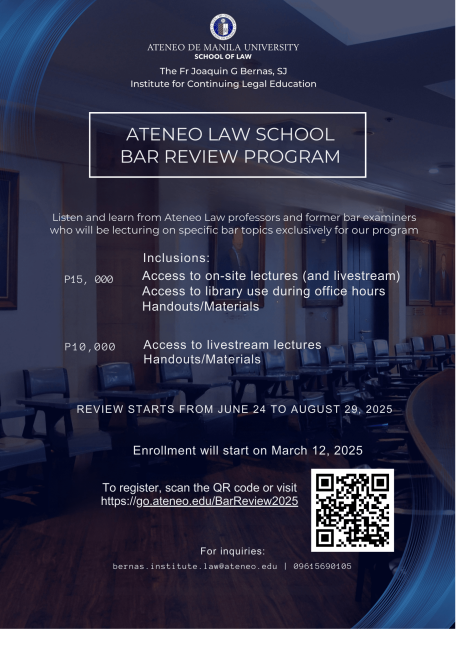 ATENEO DE MANILA UNIVERSITY
SCHOOL OF LAW

The Fr Joaquin G Bernas, SJ
Institute for Continuing Legal Education

ATENEO LAW SCHOOL
BAR REVIEW PROGRAM

Listen and learn from Ateneo Law professors and former bar examiners who will be lecturing on specific bar topics exclusively for our program

Inclusions:

P15, 000 Access to on-site lectures (and livestream)
Access to library use during office hours
Handouts/Materials

P10,000 Access to livestream lectures
Handouts/Materials

REVIEW STARTS FROM JUNE 24 TO AUGUST 29, 2025

Enrollment will start on March 12, 2025

To register, scan the QR code or visit https://go.ateneo.edu/BarReview2025

For inquiries:
bernas.institute.law@ateneo.edu | 09615690105